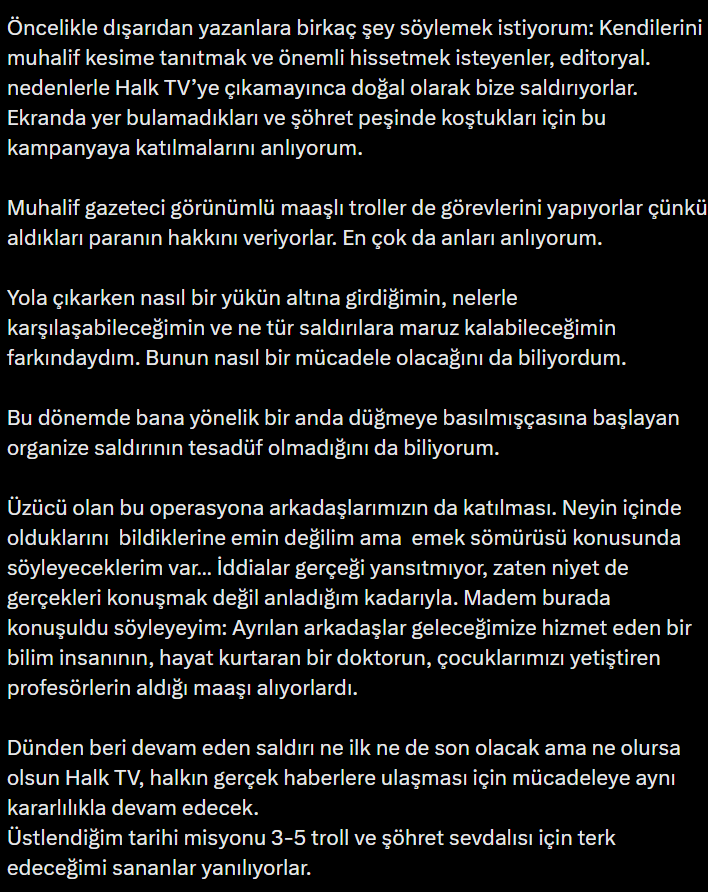 Öncelikle dışarıdan yazanlara birkaç şey söylemek istiyorum: Kendilerini muhalif kesime tanıtmak ve önemli hissetmek isteyenler, editoryal. nedenlerle Halk TV'ye çıkamayınca doğal olarak bize saldırıyorlar. Ekranda yer bulamadıkları ve şöhret peşinde koştukları için bu kampanyaya katılmalarını anlıyorum.

Muhalif gazeteci görünümlü maaşlı troller de görevlerini yapıyorlar çünkü aldıkları paranın hakkını veriyorlar. En çok da anları anlıyorum.

Yola çıkarken nasıl bir yükün altına girdiğimin, nelerle karşılaşabileceğimin ve ne tür saldırılara maruz kalabileceğimin farkındaydım. Bunun nasıl bir mücadele olacağını da biliyordum.

Bu dönemde bana yönelik bir anda düğmeye basılmışçasına başlayan organize saldırının tesadüf olmadığını da biliyorum.

Üzücü olan bu operasyona arkadaşlarımızın da katılması. Neyin içinde olduklarını bildiklerine emin değilim ama emek sömürüsü konusunda söyleyeceklerim var... İddialar gerçeği yansıtmıyor, zaten niyet de gerçekleri konuşmak değil anladığım kadarıyla. Madem burada konuşuldu söyleyeyim: Ayrılan arkadaşlar geleceğimize hizmet eden bir bilim insanının, hayat kurtaran bir doktorun, çocuklarımızı yetiştiren profesörlerin aldığı maaşı alıyorlardı.

Dünden beri devam eden saldırı ne ilk ne de son olacak ama ne olursa olsun Halk TV, halkın gerçek haberlere ulaşması için mücadeleye aynı kararlılıkla devam edecek.
Üstlendiğim tarihi misyonu 3-5 troll ve şöhret sevdalısı için terk edeceğimi sananlar yanılıyorlar.